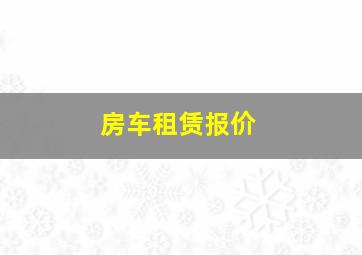 房车租赁报价